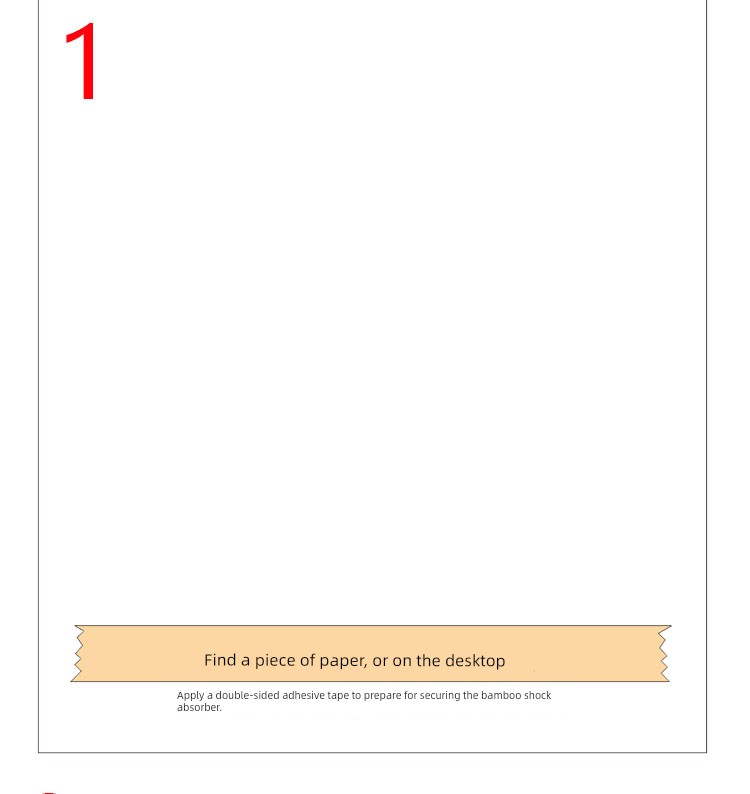 1

Find a piece of paper, or on the desktop

Apply a double-sided adhesive tape to prepare for securing the bamboo shock absorber.